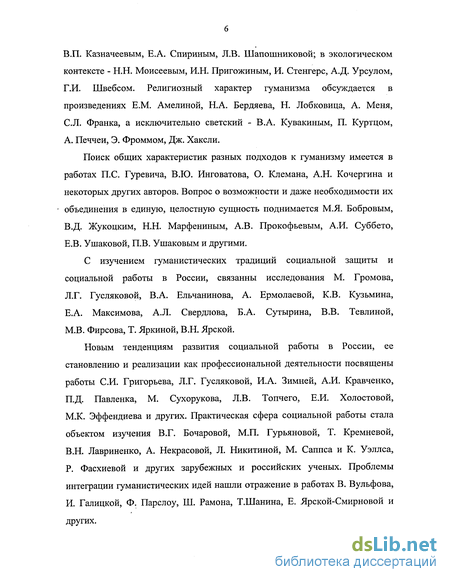 6

В.П. Казначеевым, Е.А. Спириным, Л.В. Шапошниковой; в экологическом контексте - Н.Н. Моисеевым, И.Н. Пригожиным, И. Стенгерс, А.Д. Урсулом, Г.И. Швебсом. Религиозный характер гуманизма обсуждается в произведениях Е.М. Амелиной, Н.А. Бердяева, Н. Лобковица, А. Меня, С.Л. Франка, а исключительно светский - В.А. Кувакиным, П. Куртцом, А. Печчеи, Э. Фроммом, Дж. Хаксли.

Поиск общих характеристик разных подходов к гуманизму имеется в работах П.С. Гуревича, В.Ю. Инговатова, О. Клемана, А.Н. Кочергина и некоторых других авторов. Вопрос о возможности и даже необходимости их объединения в единую, целостную сущность поднимается М.Я. Бобровым, В.Д. Жукоцким, Н.Н. Марфениным, А.В. Прокофьевым, А.И. Суббето, Е.В. Ушаковой, П.В. Ушаковым и другими.

С изучением гуманистических традиций социальной защиты и социальной работы в России, связанны исследования М. Громова, Л.Г. Гусляковой, В.А. Ельчанинова, А. Ермолаевой, К.В. Кузьмина, Е.А. Максимова, А.Л. Свердлова, Б.А. Сутырина, В.В. Тевлиной, М.В. Фирсова, Т. Яркиной, В.Н. Ярской.

Новым тенденциям развития социальной работы в России, ее становлению и реализации как профессиональной деятельности посвящены работы С.И. Григорьева, Л.Г. Гусляковой, И.А. Зимней, А.И. Кравченко, П.Д. Павленка, М. Сухорукова, Л.В. Топчего, Е.И. Холостовой, М.К. Эффендиева и других. Практическая сфера социальной работы стала объектом изучения В.Г. Бочаровой, М.П. Гурьяновой, Т. Кремневой, В.Н. Лавриненко, А. Некрасовой, Л. Никитиной, М. Саппса и К. Уэллса, Р. Фасхиевой и других зарубежных и российских ученых. Проблемы интеграции гуманистических идей нашли отражение в работах В. Вульфова, И. Галицкой, Ф. Парслоу, Ш. Рамона, Т.Шанина, Е. Ярской-Смирновой и других.

dsLib.net
библиотека диссертаций